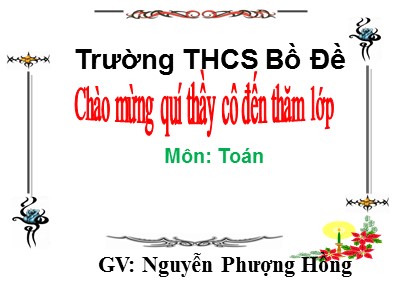 Trường THCS Bồ Đề

Chào mừng quí thầy cô đến thăm lớp

Môn: Toán

GV: Nguyễn Phượng Hồng